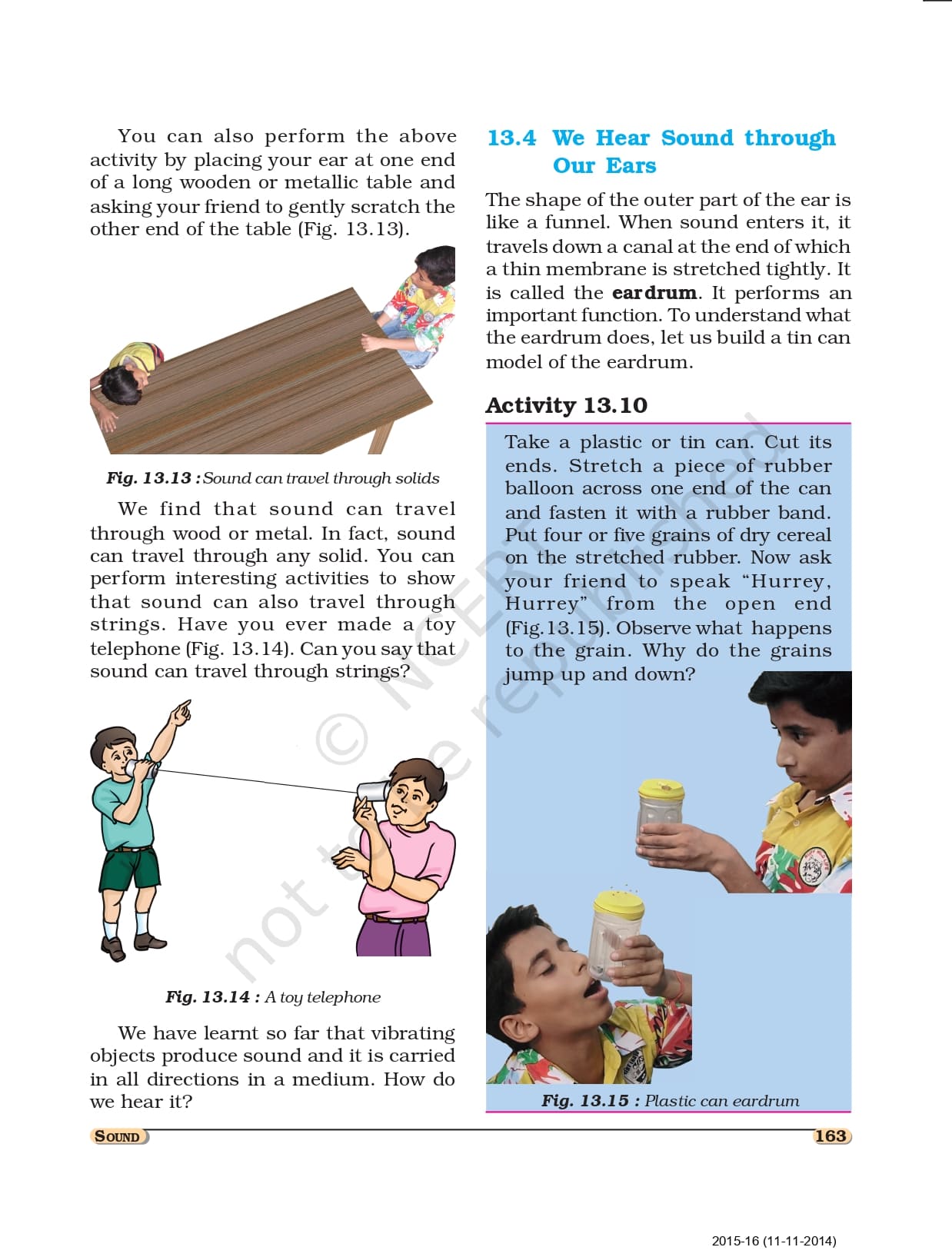 You can also perform the above activity by placing your ear at one end of a long wooden or metallic table and asking your friend to gently scratch the other end of the table (Fig. 13.13).

Fig. 13.13 : Sound can travel through solids

We find that sound can travel through wood or metal. In fact, sound can travel through any solid. You can perform interesting activities to show that sound can also travel through strings. Have you ever made a toy telephone (Fig. 13.14). Can you say that sound can travel through strings?

Fig. 13.14 : A toy telephone

We have learnt so far that vibrating objects produce sound and it is carried in all directions in a medium. How do we hear it?

13.4 We Hear Sound through Our Ears

The shape of the outer part of the ear is like a funnel. When sound enters it, it travels down a canal at the end of which a thin membrane is stretched tightly. It is called the eardrum. It performs an important function. To understand what the eardrum does, let us build a tin can model of the eardrum.

Activity 13.10

Take a plastic or tin can. Cut its ends. Stretch a piece of rubber balloon across one end of the can and fasten it with a rubber band. Put four or five grains of dry cereal on the stretched rubber. Now ask your friend to speak "Hurrey, Hurrey" from the open end (Fig.13.15). Observe what happens to the grain. Why do the grains jump up and down?

Fig. 13.15 : Plastic can eardrum

© NCERT not to be republished

SOUND

163

2015-16 (11-11-2014)